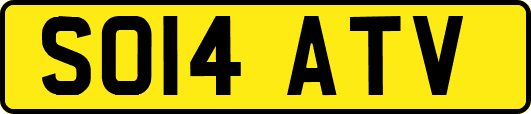 SO14 ATV